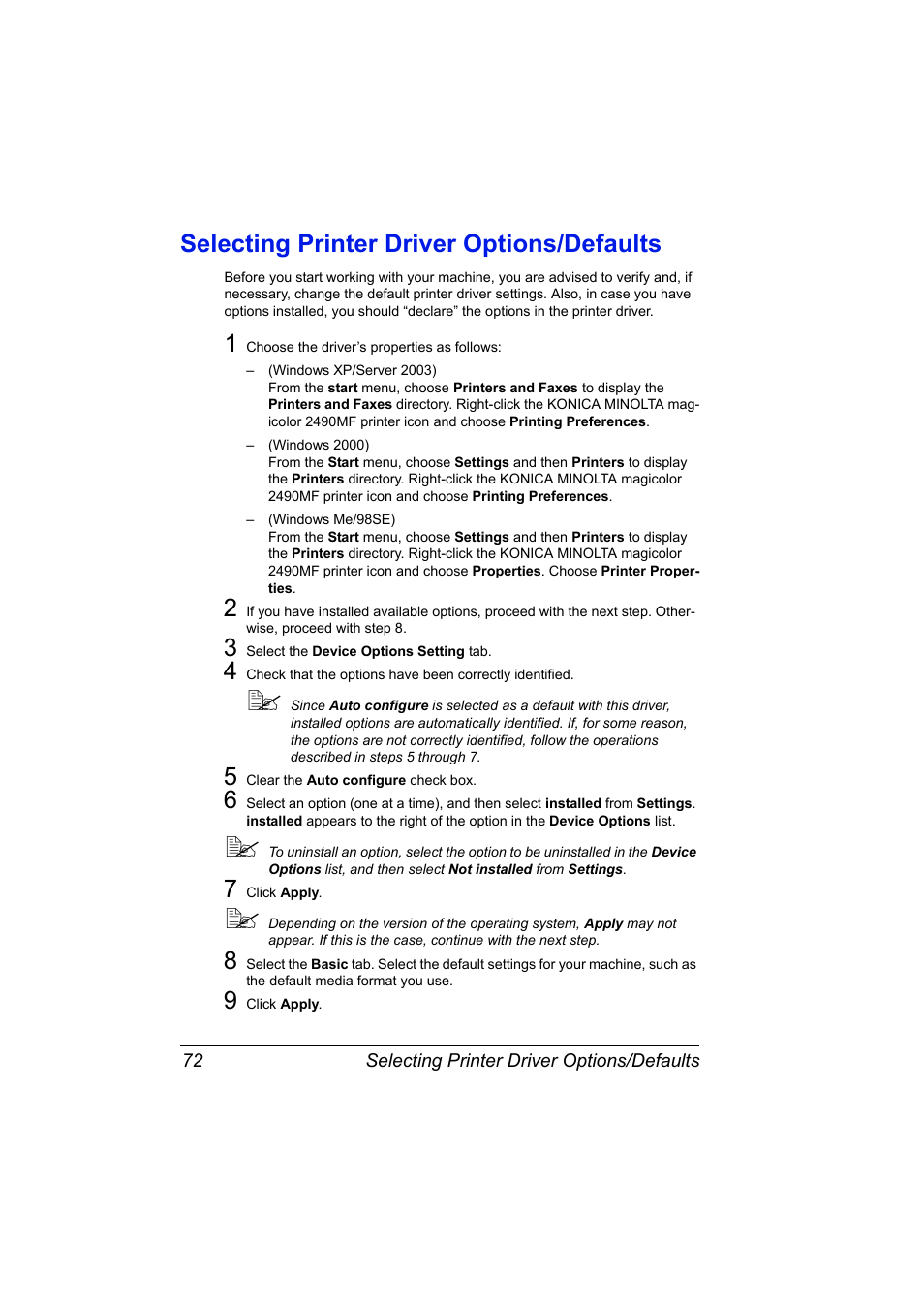 Selecting Printer Driver Options/Defaults

Before you start working with your machine, you are advised to verify and, if necessary, change the default printer driver settings. Also, in case you have options installed, you should “declare” the options in the printer driver.

1 Choose the driver’s properties as follows:

– (Windows XP/Server 2003)
From the start menu, choose Printers and Faxes to display the Printers and Faxes directory. Right-click the KONICA MINOLTA magicolor 2490MF printer icon and choose Printing Preferences.

– (Windows 2000)
From the Start menu, choose Settings and then Printers to display the Printers directory. Right-click the KONICA MINOLTA magicolor 2490MF printer icon and choose Printing Preferences.

– (Windows Me/98SE)
From the Start menu, choose Settings and then Printers to display the Printers directory. Right-click the KONICA MINOLTA magicolor 2490MF printer icon and choose Properties. Choose Printer Properties.

2 If you have installed available options, proceed with the next step. Otherwise, proceed with step 8.

3 Select the Device Options Setting tab.

4 Check that the options have been correctly identified.

Since Auto configure is selected as a default with this driver, installed options are automatically identified. If, for some reason, the options are not correctly identified, follow the operations described in steps 5 through 7.

5 Clear the Auto configure check box.

6 Select an option (one at a time), and then select installed from Settings. installed appears to the right of the option in the Device Options list.

To uninstall an option, select the option to be uninstalled in the Device Options list, and then select Not installed from Settings.

7 Click Apply.

Depending on the version of the operating system, Apply may not appear. If this is the case, continue with the next step.

8 Select the Basic tab. Select the default settings for your machine, such as the default media format you use.

9 Click Apply.

72 Selecting Printer Driver Options/Defaults